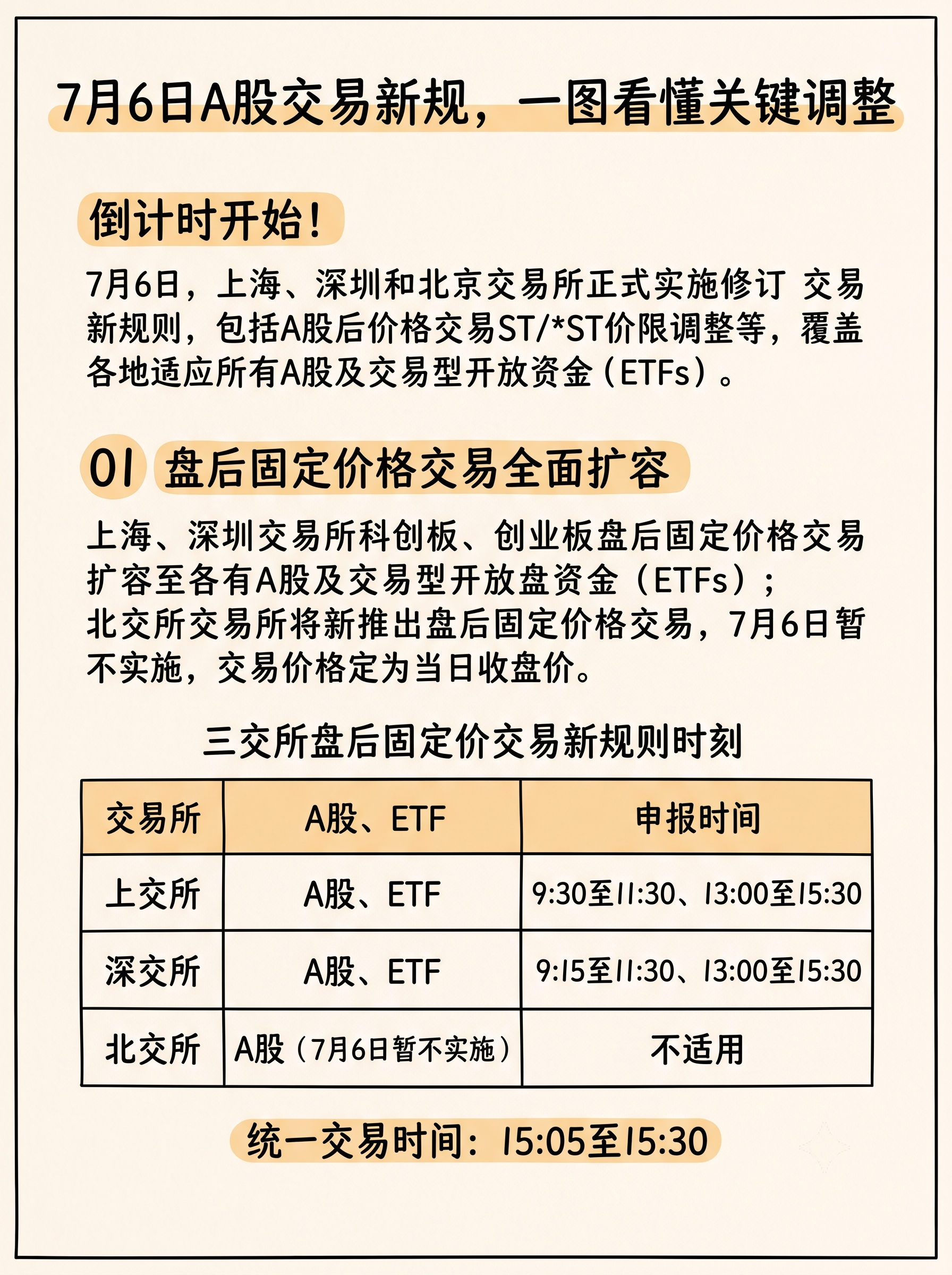 7月6日A股交易新规，一图看懂关键调整

倒计时开始！

7月6日，上海、深圳和北京交易所正式实施修订 交易新规则，包括A股后价格交易ST/*ST价限调整等，覆盖各地适应所有A股及交易型开放资金（ETFs）。

01 盘后固定价格交易全面扩容

上海、深圳交易所科创板、创业板盘后固定价格交易扩容至各有A股及交易型开放盘资金（ETFs）；

北交所交易所将新推出盘后固定价格交易，7月6日暂不实施，交易价格定为当日收盘价。

三交所盘后固定价交易新规则时刻

| 交易所 | A股、ETF | 申报时间 |
|---|---|---|
| 上交所 | A股、ETF | 9:30至11:30、13:00至15:30 |
| 深交所 | A股、ETF | 9:15至11:30、13:00至15:30 |
| 北交所 | A股（7月6日暂不实施） | 不适用 |

统一交易时间：15:05至15:30